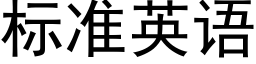 标准英语